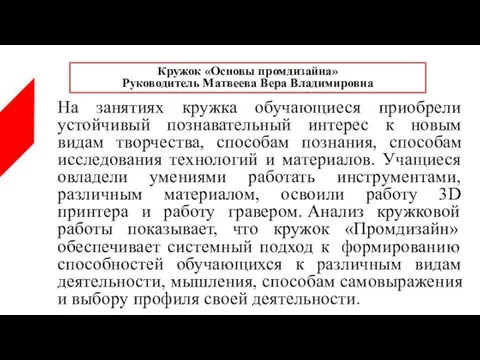 Кружок «Основы промдизайна»
Руководитель Матвеева Вера Владимировна

На занятиях кружка обучающиеся приобрели устойчивый познавательный интерес к новым видам творчества, способам познания, способам исследования технологий и материалов. Учащиеся овладели умениями работать инструментами, различным материалом, освоили работу 3D принтера и работу гравером. Анализ кружковой работы показывает, что кружок «Промдизайн» обеспечивает системный подход к формированию способностей обучающихся к различным видам деятельности, мышления, способам самовыражения и выбору профиля своей деятельности.